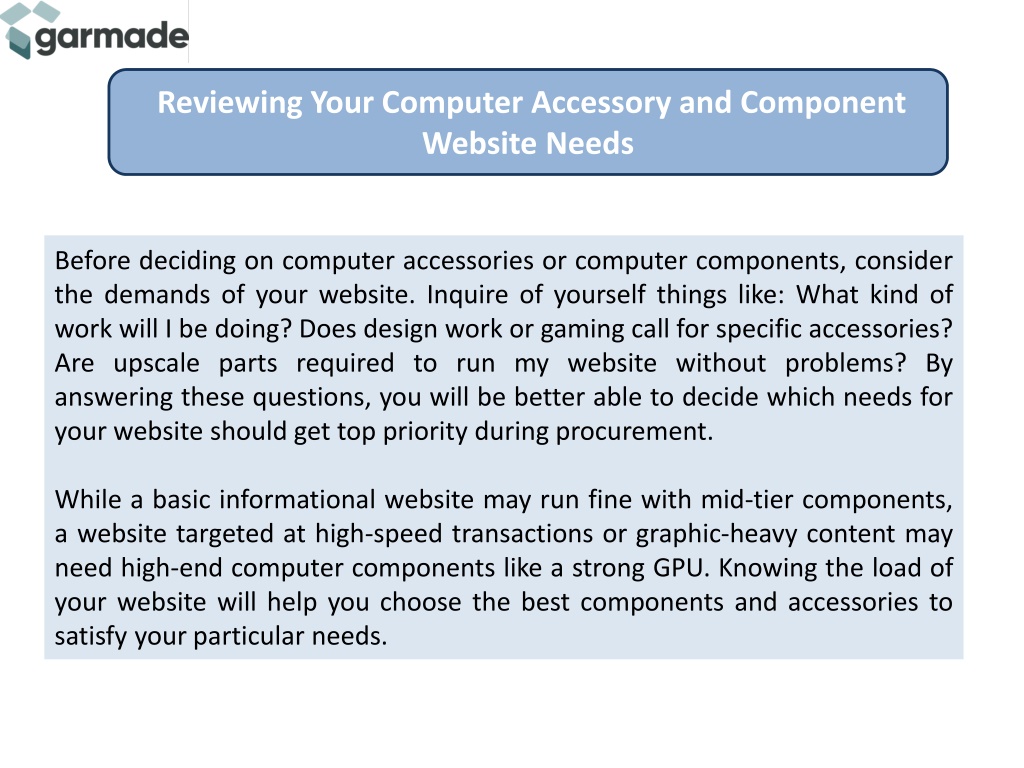 garmade

Reviewing Your Computer Accessory and Component Website Needs

Before deciding on computer accessories or computer components, consider the demands of your website. Inquire of yourself things like: What kind of work will I be doing? Does design work or gaming call for specific accessories? Are upscale parts required to run my website without problems? By answering these questions, you will be better able to decide which needs for your website should get top priority during procurement.

While a basic informational website may run fine with mid-tier components, a website targeted at high-speed transactions or graphic-heavy content may need high-end computer components like a strong GPU. Knowing the load of your website will help you choose the best components and accessories to satisfy your particular needs.